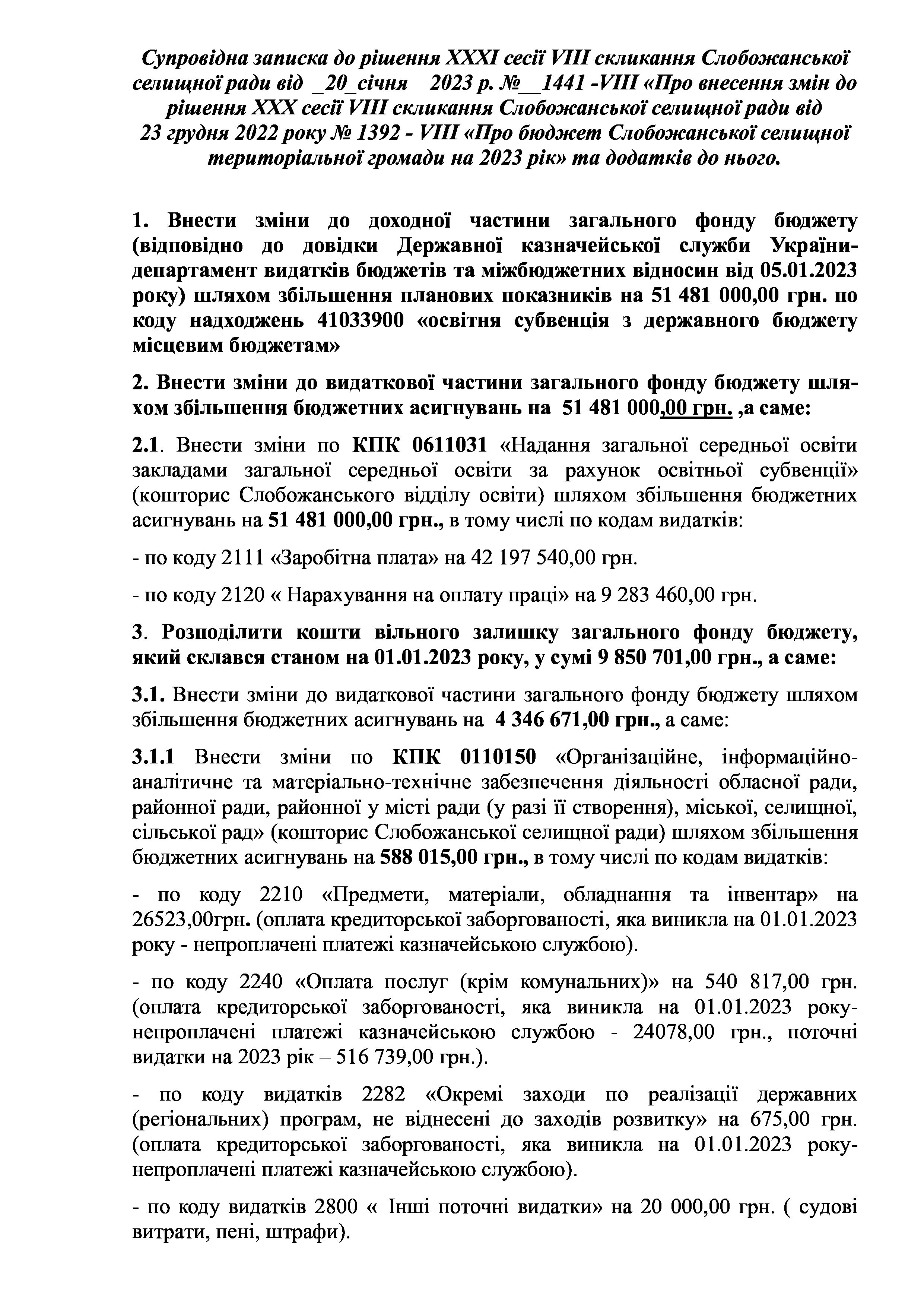 Супровідна записка до рішення XXXI сесії VIII скликання Слобожанської селищної ради від _20_січня 2023 р. №__1441 -VIII «Про внесення змін до рішення XXX сесії VIII скликання Слобожанської селищної ради від 23 грудня 2022 року № 1392 - VIII «Про бюджет Слобожанської селищної територіальної громади на 2023 рік» та додатків до нього.

1. Внести зміни до доходної частини загального фонду бюджету (відповідно до довідки Державної казначейської служби України-департамент видатків бюджетів та міжбюджетних відносин від 05.01.2023 року) шляхом збільшення планових показників на 51 481 000,00 грн. по коду надходжень 41033900 «освітня субвенція з державного бюджету місцевим бюджетам»

2. Внести зміни до видаткової частини загального фонду бюджету шляхом збільшення бюджетних асигнувань на 51 481 000,00 грн. ,а саме:

2.1. Внести зміни по КПК 0611031 «Надання загальної середньої освіти закладами загальної середньої освіти за рахунок освітньої субвенції» (кошторис Слобожанського відділу освіти) шляхом збільшення бюджетних асигнувань на 51 481 000,00 грн., в тому числі по кодам видатків:

- по коду 2111 «Заробітна плата» на 42 197 540,00 грн.

- по коду 2120 « Нарахування на оплату праці» на 9 283 460,00 грн.

3. Розподілити кошти вільного залишку загального фонду бюджету, який склався станом на 01.01.2023 року, у сумі 9 850 701,00 грн., а саме:

3.1. Внести зміни до видаткової частини загального фонду бюджету шляхом збільшення бюджетних асигнувань на 4 346 671,00 грн., а саме:

3.1.1 Внести зміни по КПК 0110150 «Організаційне, інформаційно-аналітичне та матеріально-технічне забезпечення діяльності обласної ради, районної ради, районної у місті ради (у разі її створення), міської, селищної, сільської рад» (кошторис Слобожанської селищної ради) шляхом збільшення бюджетних асигнувань на 588 015,00 грн., в тому числі по кодам видатків:

- по коду 2210 «Предмети, матеріали, обладнання та інвентар» на 26523,00грн. (оплата кредиторської заборгованості, яка виникла на 01.01.2023 року - непроплачені платежі казначейською службою).

- по коду 2240 «Оплата послуг (крім комунальних)» на 540 817,00 грн. (оплата кредиторської заборгованості, яка виникла на 01.01.2023 року-непроплачені платежі казначейською службою - 24078,00 грн., поточні видатки на 2023 рік – 516 739,00 грн.).

- по коду видатків 2282 «Окремі заходи по реалізації державних (регіональних) програм, не віднесені до заходів розвитку» на 675,00 грн. (оплата кредиторської заборгованості, яка виникла на 01.01.2023 року-непроплачені платежі казначейською службою).

- по коду видатків 2800 « Інші поточні видатки» на 20 000,00 грн. ( судові витрати, пені, штрафи).